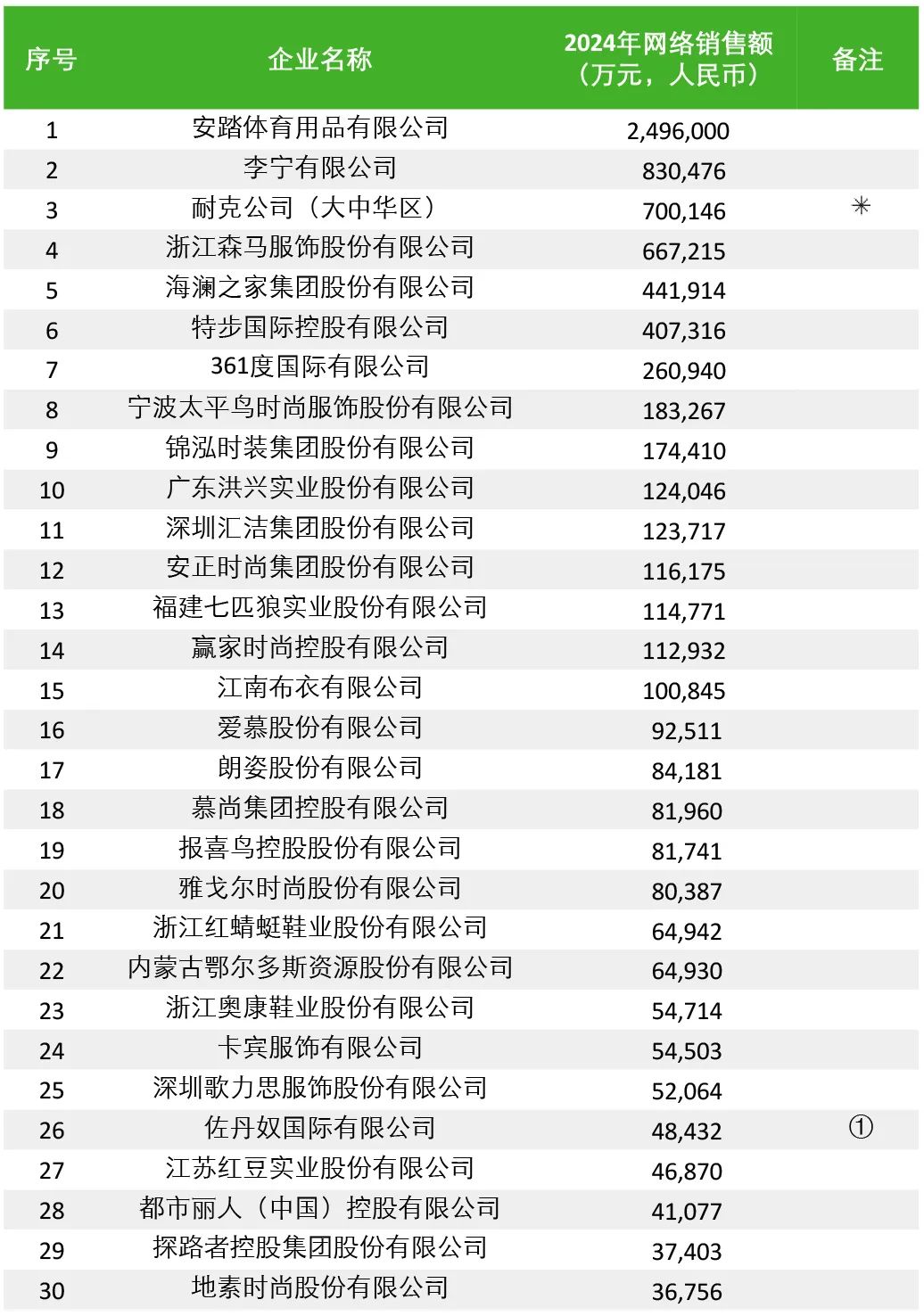 | 序号 | 企业名称 | 2024年网络销售额（万元，人民币） | 备注 |
|---|---|---|---|
| 1 | 安踏体育用品有限公司 | 2,496,000 | |
| 2 | 李宁有限公司 | 830,476 | |
| 3 | 耐克公司（大中华区） | 700,146 | ✳ |
| 4 | 浙江森马服饰股份有限公司 | 667,215 | |
| 5 | 海澜之家集团股份有限公司 | 441,914 | |
| 6 | 特步国际控股有限公司 | 407,316 | |
| 7 | 361度国际有限公司 | 260,940 | |
| 8 | 宁波太平鸟时尚服饰股份有限公司 | 183,267 | |
| 9 | 锦泓时装集团股份有限公司 | 174,410 | |
| 10 | 广东洪兴实业股份有限公司 | 124,046 | |
| 11 | 深圳汇洁集团股份有限公司 | 123,717 | |
| 12 | 安正时尚集团股份有限公司 | 116,175 | |
| 13 | 福建七匹狼实业股份有限公司 | 114,771 | |
| 14 | 赢家时尚控股有限公司 | 112,932 | |
| 15 | 江南布衣有限公司 | 100,845 | |
| 16 | 爱慕股份有限公司 | 92,511 | |
| 17 | 朗姿股份有限公司 | 84,181 | |
| 18 | 慕尚集团控股有限公司 | 81,960 | |
| 19 | 报喜鸟控股股份有限公司 | 81,741 | |
| 20 | 雅戈尔时尚股份有限公司 | 80,387 | |
| 21 | 浙江红蜻蜓鞋业股份有限公司 | 64,942 | |
| 22 | 内蒙古鄂尔多斯资源股份有限公司 | 64,930 | |
| 23 | 浙江奥康鞋业股份有限公司 | 54,714 | |
| 24 | 卡宾服饰有限公司 | 54,503 | |
| 25 | 深圳歌力思服饰股份有限公司 | 52,064 | |
| 26 | 佐丹奴国际有限公司 | 48,432 | ① |
| 27 | 江苏红豆实业股份有限公司 | 46,870 | |
| 28 | 都市丽人（中国）控股有限公司 | 41,077 | |
| 29 | 探路者控股集团股份有限公司 | 37,403 | |
| 30 | 地素时尚股份有限公司 | 36,756 | |